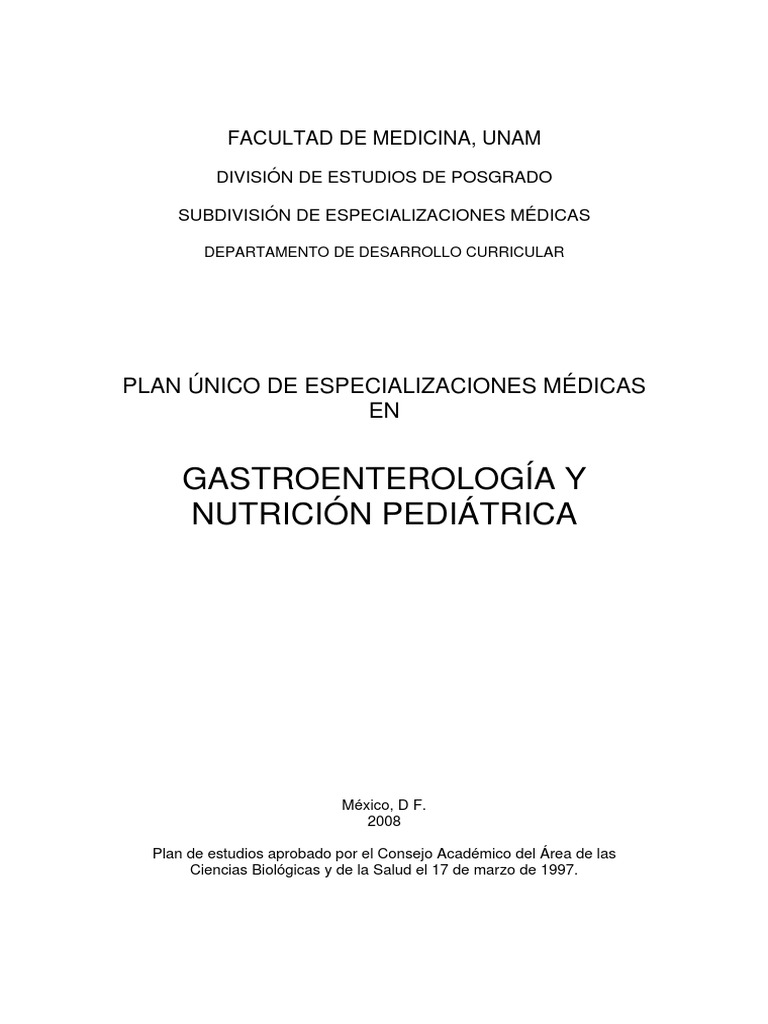 FACULTAD DE MEDICINA, UNAM

DIVISIÓN DE ESTUDIOS DE POSGRADO

SUBDIVISIÓN DE ESPECIALIZACIONES MÉDICAS

DEPARTAMENTO DE DESARROLLO CURRICULAR

PLAN ÚNICO DE ESPECIALIZACIONES MÉDICAS
EN

GASTROENTEROLOGÍA Y
NUTRICIÓN PEDIÁTRICA

México, D F.
2008

Plan de estudios aprobado por el Consejo Académico del Área de las Ciencias Biológicas y de la Salud el 17 de marzo de 1997.